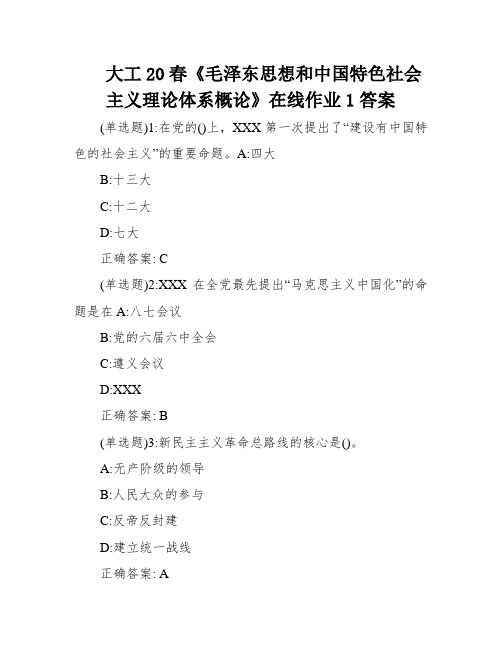 大工20春《毛泽东思想和中国特色社会主义理论体系概论》在线作业1答案

(单选题)1:在党的()上，XXX第一次提出了“建设有中国特色的社会主义”的重要命题。A:四大

B:十三大

C:十二大

D:七大

正确答案: C

(单选题)2:XXX 在全党最先提出“马克思主义中国化”的命题是在 A:八七会议

B:党的六届六中全会

C:遵义会议

D:XXX

正确答案: B

(单选题)3:新民主主义革命总路线的核心是()。

A:无产阶级的领导

B:人民大众的参与

C:反帝反封建

D:建立统一战线

正确答案: A